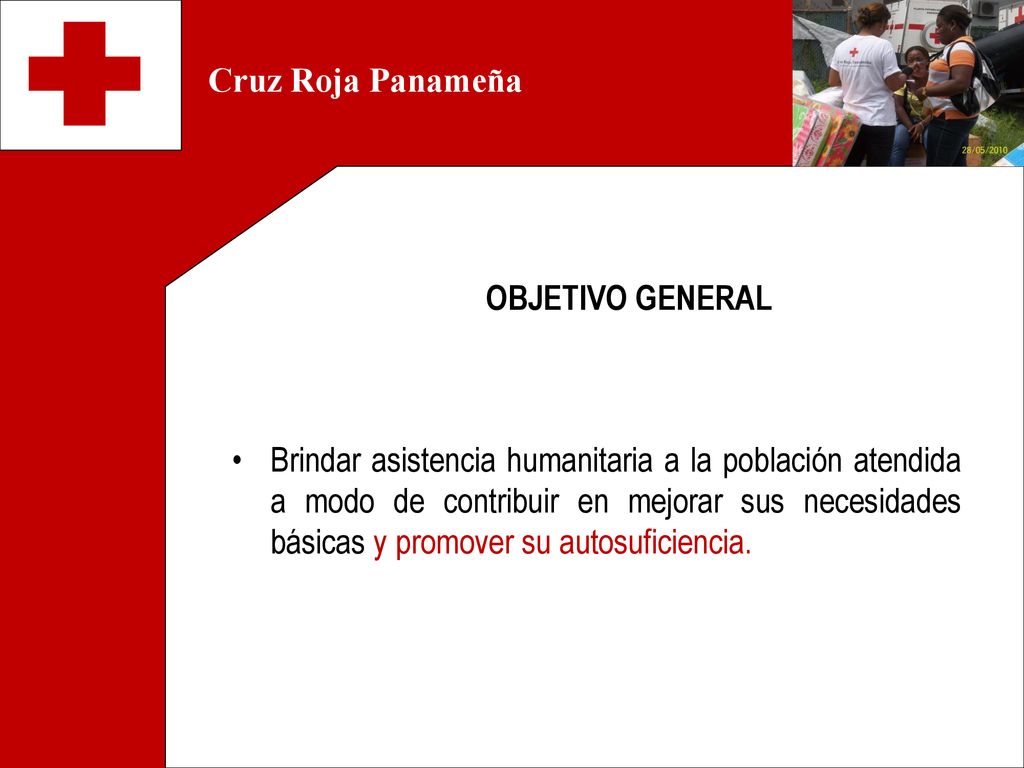 Cruz Roja Panameña

28/05/2010

OBJETIVO GENERAL

• Brindar asistencia humanitaria a la población atendida a modo de contribuir en mejorar sus necesidades básicas y promover su autosuficiencia.